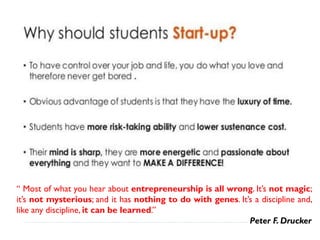 Why should students Start-up?

• To have control over your job and life, you do what you love and therefore never get bored .

• Obvious advantage of students is that they have the luxury of time.

• Students have more risk-taking ability and lower sustenance cost.

• Their mind is sharp, they are more energetic and passionate about everything and they want to MAKE A DIFFERENCE!

" Most of what you hear about entrepreneurship is all wrong. It's not magic; it's not mysterious; and it has nothing to do with genes. It's a discipline and, like any discipline, it can be learned."

Peter F. Drucker